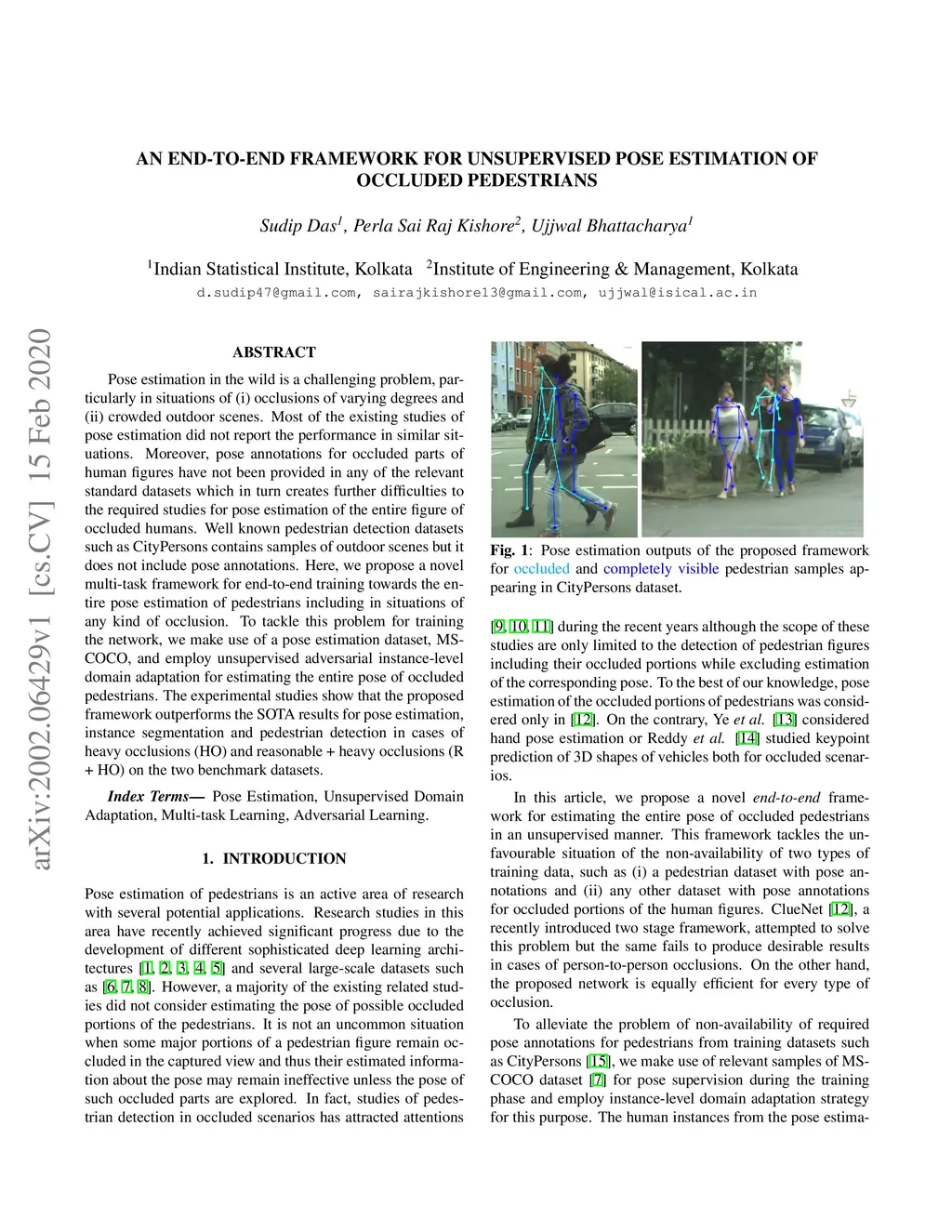 AN END-TO-END FRAMEWORK FOR UNSUPERVISED POSE ESTIMATION OF OCCLUDED PEDESTRIANS

Sudip Das$^1$, Perla Sai Raj Kishore$^2$, Ujjwal Bhattacharya$^1$

$^1$Indian Statistical Institute, Kolkata $^2$Institute of Engineering & Management, Kolkata
d.sudip47@gmail.com, sairajkishore13@gmail.com, ujjwal@isical.ac.in

arXiv:2002.06429v1 [cs.CV] 15 Feb 2020

ABSTRACT

Pose estimation in the wild is a challenging problem, particularly in situations of (i) occlusions of varying degrees and (ii) crowded outdoor scenes. Most of the existing studies of pose estimation did not report the performance in similar situations. Moreover, pose annotations for occluded parts of human figures have not been provided in any of the relevant standard datasets which in turn creates further difficulties to the required studies for pose estimation of the entire figure of occluded humans. Well known pedestrian detection datasets such as CityPersons contains samples of outdoor scenes but it does not include pose annotations. Here, we propose a novel multi-task framework for end-to-end training towards the entire pose estimation of pedestrians including in situations of any kind of occlusion. To tackle this problem for training the network, we make use of a pose estimation dataset, MS-COCO, and employ unsupervised adversarial instance-level domain adaptation for estimating the entire pose of occluded pedestrians. The experimental studies show that the proposed framework outperforms the SOTA results for pose estimation, instance segmentation and pedestrian detection in cases of heavy occlusions (HO) and reasonable + heavy occlusions (R + HO) on the two benchmark datasets.

Index Terms— Pose Estimation, Unsupervised Domain Adaptation, Multi-task Learning, Adversarial Learning.

1. INTRODUCTION

Pose estimation of pedestrians is an active area of research with several potential applications. Research studies in this area have recently achieved significant progress due to the development of different sophisticated deep learning architectures [1, 2, 3, 4, 5] and several large-scale datasets such as [6, 7, 8]. However, a majority of the existing related studies did not consider estimating the pose of possible occluded portions of the pedestrians. It is not an uncommon situation when some major portions of a pedestrian figure remain occluded in the captured view and thus their estimated information about the pose may remain ineffective unless the pose of such occluded parts are explored. In fact, studies of pedestrian detection in occluded scenarios has attracted attentions

Fig. 1: Pose estimation outputs of the proposed framework for occluded and completely visible pedestrian samples appearing in CityPersons dataset.

[9, 10, 11] during the recent years although the scope of these studies are only limited to the detection of pedestrian figures including their occluded portions while excluding estimation of the corresponding pose. To the best of our knowledge, pose estimation of the occluded portions of pedestrians was considered only in [12]. On the contrary, Ye et al. [13] considered hand pose estimation or Reddy et al. [14] studied keypoint prediction of 3D shapes of vehicles both for occluded scenarios.

In this article, we propose a novel end-to-end framework for estimating the entire pose of occluded pedestrians in an unsupervised manner. This framework tackles the unfavourable situation of the non-availability of two types of training data, such as (i) a pedestrian dataset with pose annotations and (ii) any other dataset with pose annotations for occluded portions of the human figures. ClueNet [12], a recently introduced two stage framework, attempted to solve this problem but the same fails to produce desirable results in cases of person-to-person occlusions. On the other hand, the proposed network is equally efficient for every type of occlusion.

To alleviate the problem of non-availability of required pose annotations for pedestrians from training datasets such as CityPersons [15], we make use of relevant samples of MS-COCO dataset [7] for pose supervision during the training phase and employ instance-level domain adaptation strategy for this purpose. The human instances from the pose estima-